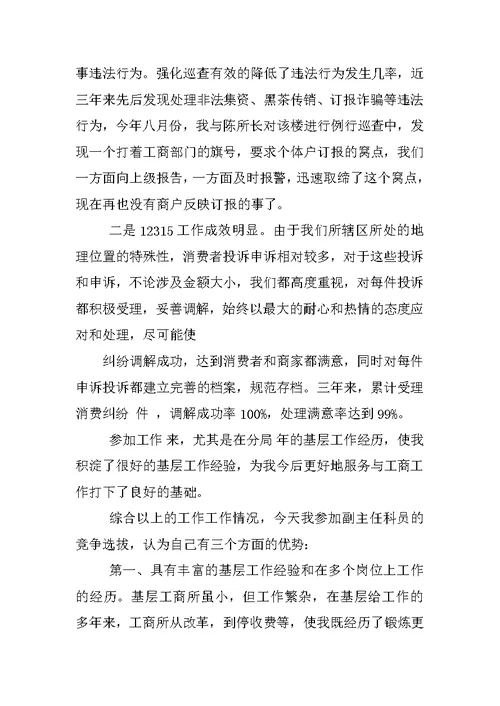 事违法行为。强化巡查有效的降低了违法行为发生几率，近三年来先后发现处理非法集资、黑茶传销、订报诈骗等违法行为，今年八月份，我与陈所长对该楼进行例行巡查中，发现一个打着工商部门的旗号，要求个体户订报的窝点，我们一方面向上级报告，一方面及时报警，迅速取缔了这个窝点，现在再也没有商户反映订报的事了。

二是 12315 工作成效明显。由于我们所辖区所处的地理位置的特殊性，消费者投诉申诉相对较多，对于这些投诉和申诉，不论涉及金额大小，我们都高度重视，对每件投诉都积极受理，妥善调解，始终以最大的耐心和热情的态度应对和处理，尽可能使

纠纷调解成功，达到消费者和商家都满意，同时对每件申诉投诉都建立完善的档案，规范存档。三年来，累计受理消费纠纷 件 ，调解成功率 100%，处理满意率达到 99%。

参加工作 来，尤其是在分局 年的基层工作经历，使我积淀了很好的基层工作经验，为我今后更好地服务与工商工作打下了良好的基础。

综合以上的工作工作情况，今天我参加副主任科员的竞争选拔，认为自己有三个方面的优势：

第一、具有丰富的基层工作经验和在多个岗位上工作的经历。基层工商所虽小，但工作繁杂，在基层给工作的多年来，工商所从改革，到停收费等，使我既经历了锻炼更